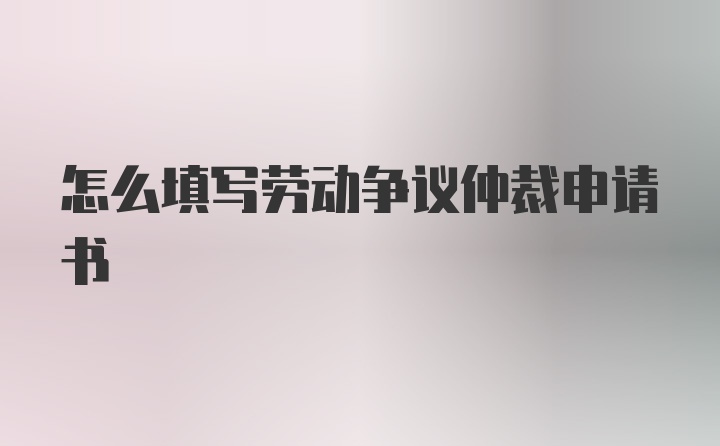 怎么填写劳动争议仲裁申请书